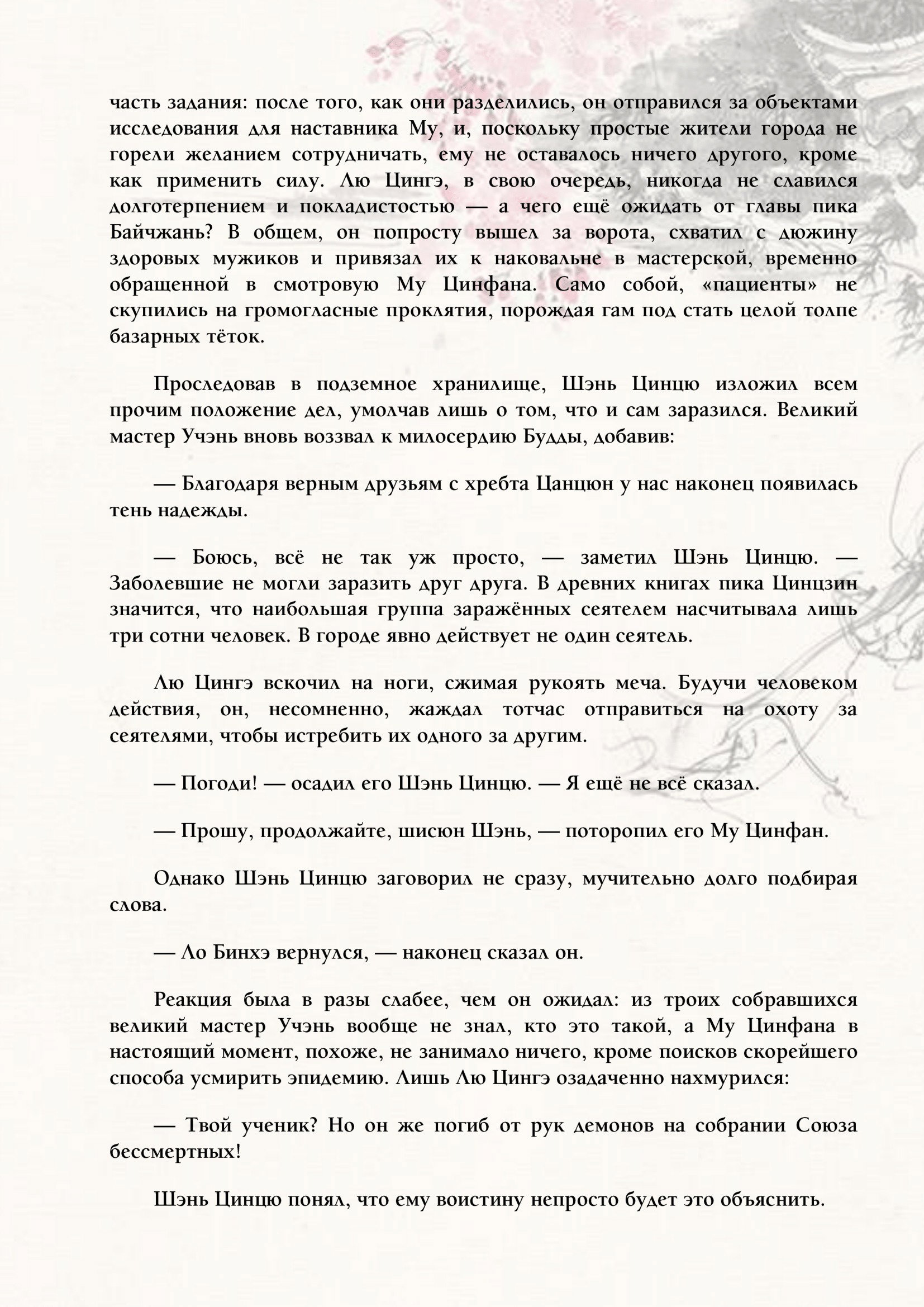 часть задания: после того, как они разделились, он отправился за объектами исследования для наставника Му, и, поскольку простые жители города не горели желанием сотрудничать, ему не оставалось ничего другого, кроме как применить силу. Лю Цингэ, в свою очередь, никогда не славился долготерпением и покладистостью — а чего ещё ожидать от главы пика Байчжань? В общем, он попросту вышел за ворота, схватил с дюжину здоровых мужиков и привязал их к наковальне в мастерской, временно обращенной в смотровую Му Цинфана. Само собой, «пациенты» не скупились на громогласные проклятия, порождая гам под стать целой толпе базарных тёток.

Проследовав в подземное хранилище, Шэнь Цинцю изложил всем прочим положение дел, умолчав лишь о том, что и сам заразился. Великий мастер Учэнь вновь воззвал к милосердию Будды, добавив:

— Благодаря верным друзьям с хребта Цанцюн у нас наконец появилась тень надежды.

— Боюсь, всё не так уж просто, — заметил Шэнь Цинцю. — Заболевшие не могли заразить друг друга. В древних книгах пика Цинцзин значится, что наибольшая группа заражённых сеятелем насчитывала лишь три сотни человек. В городе явно действует не один сеятель.

Лю Цингэ вскочил на ноги, сжимая рукоять меча. Будучи человеком действия, он, несомненно, жаждал тотчас отправиться на охоту за сеятелями, чтобы истребить их одного за другим.

— Погоди! — осадил его Шэнь Цинцю. — Я ещё не всё сказал.

— Прошу, продолжайте, шисюн Шэнь, — поторопил его Му Цинфан.

Однако Шэнь Цинцю заговорил не сразу, мучительно долго подбирая слова.

— Ло Бинхэ вернулся, — наконец сказал он.

Реакция была в разы слабее, чем он ожидал: из троих собравшихся великий мастер Учэнь вообще не знал, кто это такой, а Му Цинфана в настоящий момент, похоже, не занимало ничего, кроме поисков скорейшего способа усмирить эпидемию. Лишь Лю Цингэ озадаченно нахмурился:

— Твой ученик? Но он же погиб от рук демонов на собрании Союза бессмертных!

Шэнь Цинцю понял, что ему воистину непросто будет это объяснить.